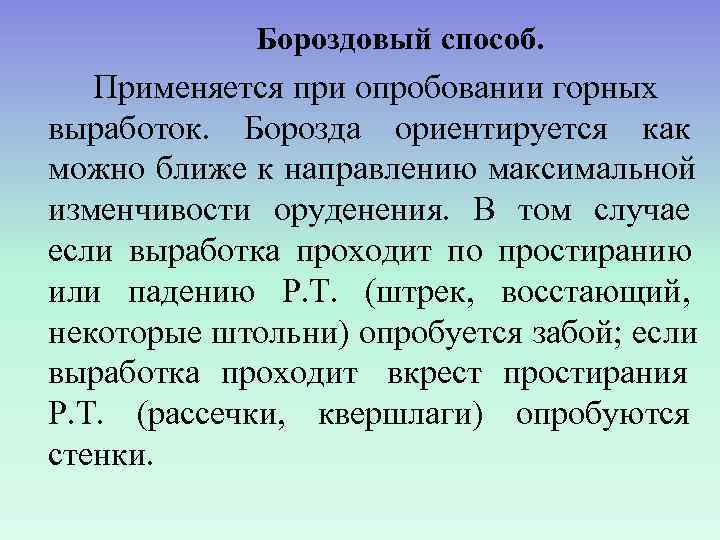 Бороздовый способ.

Применяется при опробовании горных выработок. Борозда ориентируется как можно ближе к направлению максимальной изменчивости оруденения. В том случае если выработка проходит по простиранию или падению Р.Т. (штрек, восстающий, некоторые штольни) опробуется забой; если выработка проходит вкрест простирания Р.Т. (рассечки, квершлаги) опробуются стенки.